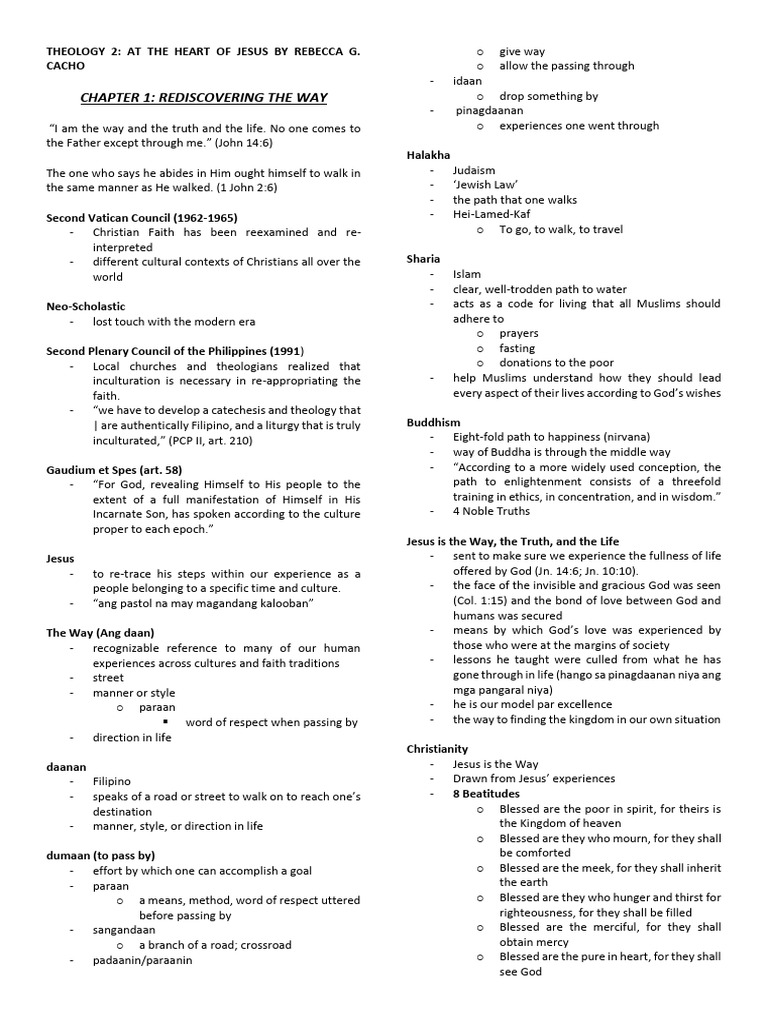 THEOLOGY 2: AT THE HEART OF JESUS BY REBECCA G. CACHO

CHAPTER 1: REDISCOVERING THE WAY

"I am the way and the truth and the life. No one comes to the Father except through me." (John 14:6)

The one who says he abides in Him ought himself to walk in the same manner as He walked. (1 John 2:6)

Second Vatican Council (1962-1965)
- Christian Faith has been reexamined and re-interpreted
- different cultural contexts of Christians all over the world

Neo-Scholastic
- lost touch with the modern era

Second Plenary Council of the Philippines (1991)
- Local churches and theologians realized that inculturation is necessary in re-appropriating the faith.
- "we have to develop a catechesis and theology that | are authentically Filipino, and a liturgy that is truly inculturated," (PCP II, art. 210)

Gaudium et Spes (art. 58)
- "For God, revealing Himself to His people to the extent of a full manifestation of Himself in His Incarnate Son, has spoken according to the culture proper to each epoch."

Jesus
- to re-trace his steps within our experience as a people belonging to a specific time and culture.
- "ang pastol na may magandang kalooban"

The Way (Ang daan)
- recognizable reference to many of our human experiences across cultures and faith traditions
- street
- manner or style
  o paraan
    ▪ word of respect when passing by
- direction in life

daanan
- Filipino
- speaks of a road or street to walk on to reach one's destination
- manner, style, or direction in life

dumaan (to pass by)
- effort by which one can accomplish a goal
- paraan
  o a means, method, word of respect uttered before passing by
- sangandaan
  o a branch of a road; crossroad
- padaanin/paraanin
  o give way
  o allow the passing through
- idaan
  o drop something by
- pinagdaanan
  o experiences one went through

Halakha
- Judaism
- 'Jewish Law'
- the path that one walks
- Hei-Lamed-Kaf
  o To go, to walk, to travel

Sharia
- Islam
- clear, well-trodden path to water
- acts as a code for living that all Muslims should adhere to
  o prayers
  o fasting
  o donations to the poor
- help Muslims understand how they should lead every aspect of their lives according to God's wishes

Buddhism
- Eight-fold path to happiness (nirvana)
- way of Buddha is through the middle way
- "According to a more widely used conception, the path to enlightenment consists of a threefold training in ethics, in concentration, and in wisdom."
- 4 Noble Truths

Jesus is the Way, the Truth, and the Life
- sent to make sure we experience the fullness of life offered by God (Jn. 14:6; Jn. 10:10).
- the face of the invisible and gracious God was seen (Col. 1:15) and the bond of love between God and humans was secured
- means by which God's love was experienced by those who were at the margins of society
- lessons he taught were culled from what he has gone through in life (hango sa pinagdaanan niya ang mga pangaral niya)
- he is our model par excellence
- the way to finding the kingdom in our own situation

Christianity
- Jesus is the Way
- Drawn from Jesus' experiences
- 8 Beatitudes
  o Blessed are the poor in spirit, for theirs is the Kingdom of heaven
  o Blessed are they who mourn, for they shall be comforted
  o Blessed are the meek, for they shall inherit the earth
  o Blessed are they who hunger and thirst for righteousness, for they shall be filled
  o Blessed are the merciful, for they shall obtain mercy
  o Blessed are the pure in heart, for they shall see God